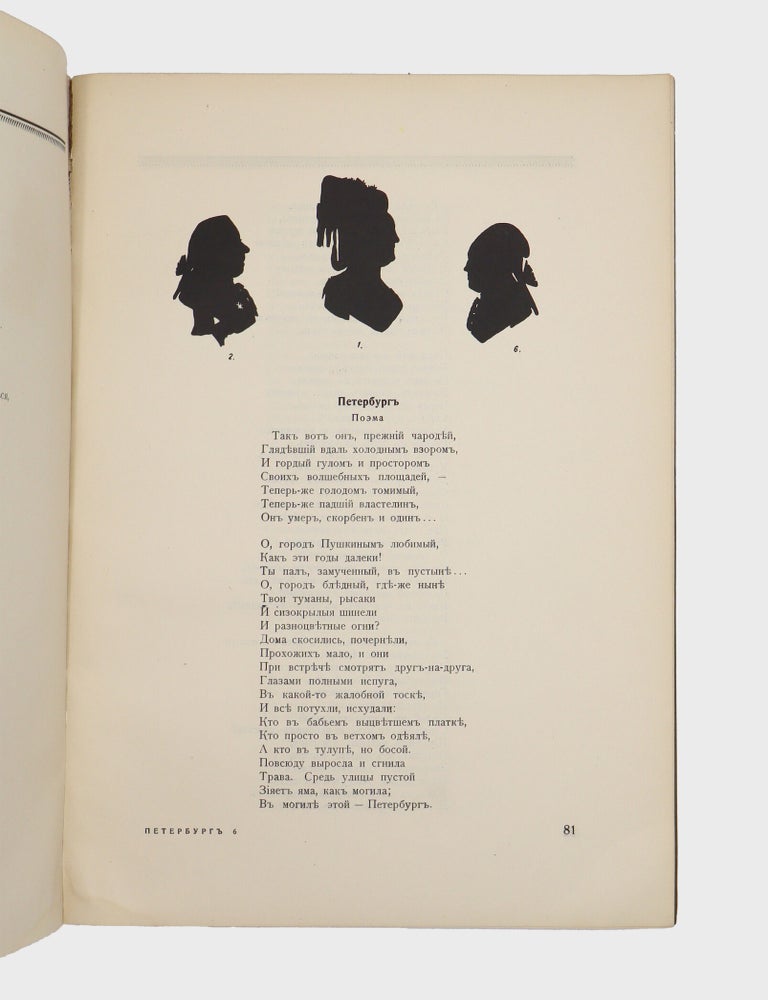 2.

1.

6.

Петербургъ
Поэма

Такъ вотъ онъ, прежній чародѣй,
Глядѣвшій вдаль холоднымъ взоромъ,
И гордый гуломъ и просторомъ
Своихъ волшебныхъ площадей, —
Теперь-же голодомъ томимый,
Теперь-же падшій властелинъ,
Онъ умеръ, скорбенъ и одинъ...

О, городъ Пушкинымъ любимый,
Какъ эти годы далеки!
Ты палъ, замученный, въ пустынѣ...
О, городъ блѣдный, гдѣ-же нынѣ
Твои туманы, рысаки
И сизокрылыя шинели
И разноцвѣтные огни?
Дома скосились, почернѣли,
Прохожихъ мало, и они
При встрѣчѣ смотрятъ другъ-на-друга,
Глазами полными испуга,
Въ какой-то жалобной тоскѣ,
И всѣ потухли, исхудали:
Кто въ бабьемъ выцвѣтшемъ платкѣ,
Кто просто въ ветхомъ одѣялѣ,
А кто въ тулупѣ, но босой.
Повсюду выросла и сгнила
Трава. Средь улицы пустой
Зіяетъ яма, какъ могила;
Въ могилѣ этой — Петербургъ.

ПЕТЕРБУРГЪ 6

81